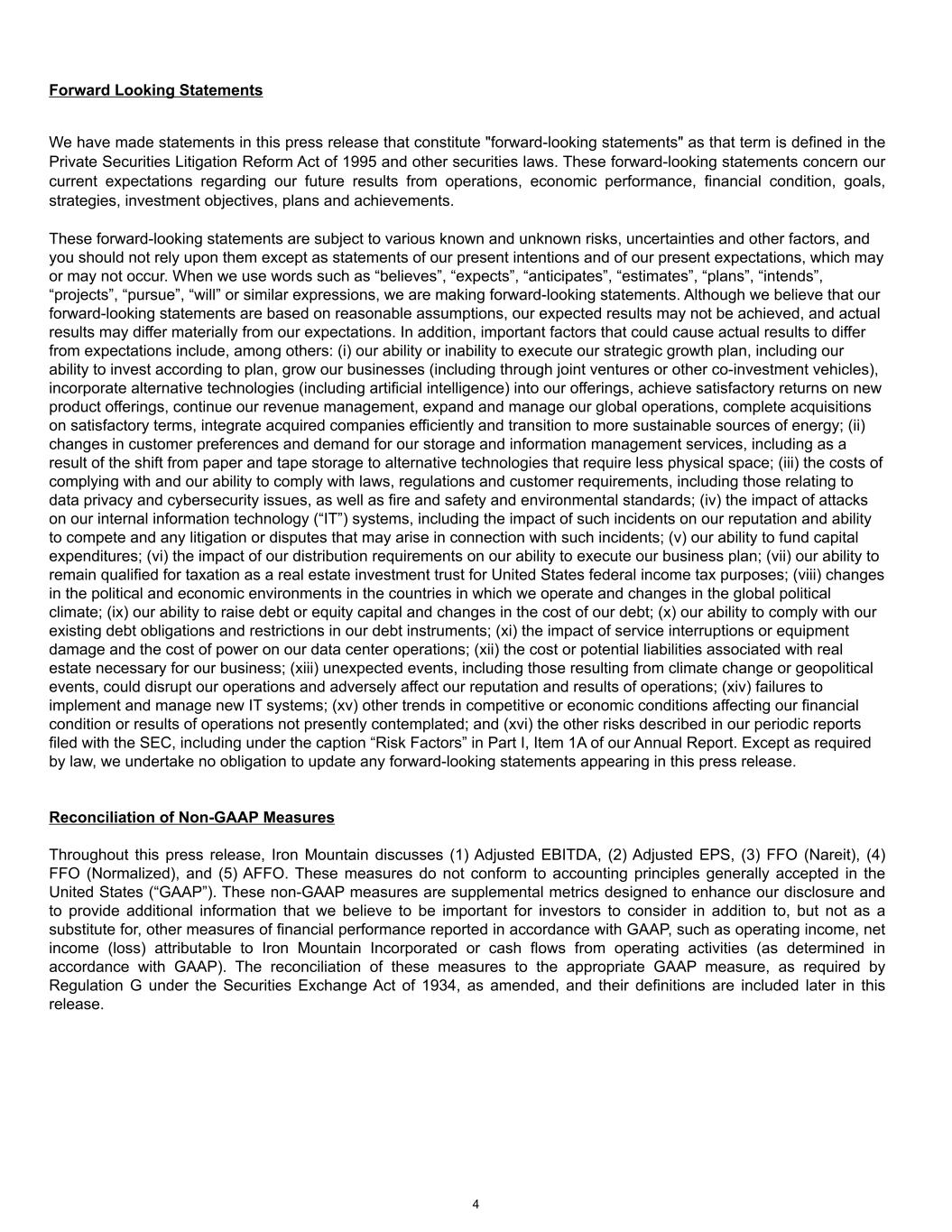 Forward Looking Statements

We have made statements in this press release that constitute "forward-looking statements" as that term is defined in the Private Securities Litigation Reform Act of 1995 and other securities laws. These forward-looking statements concern our current expectations regarding our future results from operations, economic performance, financial condition, goals, strategies, investment objectives, plans and achievements.

These forward-looking statements are subject to various known and unknown risks, uncertainties and other factors, and you should not rely upon them except as statements of our present intentions and of our present expectations, which may or may not occur. When we use words such as “believes”, “expects”, “anticipates”, “estimates”, “plans”, “intends”, “projects”, “pursue”, “will” or similar expressions, we are making forward-looking statements. Although we believe that our forward-looking statements are based on reasonable assumptions, our expected results may not be achieved, and actual results may differ materially from our expectations. In addition, important factors that could cause actual results to differ from expectations include, among others: (i) our ability or inability to execute our strategic growth plan, including our ability to invest according to plan, grow our businesses (including through joint ventures or other co-investment vehicles), incorporate alternative technologies (including artificial intelligence) into our offerings, achieve satisfactory returns on new product offerings, continue our revenue management, expand and manage our global operations, complete acquisitions on satisfactory terms, integrate acquired companies efficiently and transition to more sustainable sources of energy; (ii) changes in customer preferences and demand for our storage and information management services, including as a result of the shift from paper and tape storage to alternative technologies that require less physical space; (iii) the costs of complying with and our ability to comply with laws, regulations and customer requirements, including those relating to data privacy and cybersecurity issues, as well as fire and safety and environmental standards; (iv) the impact of attacks on our internal information technology (“IT”) systems, including the impact of such incidents on our reputation and ability to compete and any litigation or disputes that may arise in connection with such incidents; (v) our ability to fund capital expenditures; (vi) the impact of our distribution requirements on our ability to execute our business plan; (vii) our ability to remain qualified for taxation as a real estate investment trust for United States federal income tax purposes; (viii) changes in the political and economic environments in the countries in which we operate and changes in the global political climate; (ix) our ability to raise debt or equity capital and changes in the cost of our debt; (x) our ability to comply with our existing debt obligations and restrictions in our debt instruments; (xi) the impact of service interruptions or equipment damage and the cost of power on our data center operations; (xii) the cost or potential liabilities associated with real estate necessary for our business; (xiii) unexpected events, including those resulting from climate change or geopolitical events, could disrupt our operations and adversely affect our reputation and results of operations; (xiv) failures to implement and manage new IT systems; (xv) other trends in competitive or economic conditions affecting our financial condition or results of operations not presently contemplated; and (xvi) the other risks described in our periodic reports filed with the SEC, including under the caption “Risk Factors” in Part I, Item 1A of our Annual Report. Except as required by law, we undertake no obligation to update any forward-looking statements appearing in this press release.

Reconciliation of Non-GAAP Measures

Throughout this press release, Iron Mountain discusses (1) Adjusted EBITDA, (2) Adjusted EPS, (3) FFO (Nareit), (4) FFO (Normalized), and (5) AFFO. These measures do not conform to accounting principles generally accepted in the United States (“GAAP”). These non-GAAP measures are supplemental metrics designed to enhance our disclosure and to provide additional information that we believe to be important for investors to consider in addition to, but not as a substitute for, other measures of financial performance reported in accordance with GAAP, such as operating income, net income (loss) attributable to Iron Mountain Incorporated or cash flows from operating activities (as determined in accordance with GAAP). The reconciliation of these measures to the appropriate GAAP measure, as required by Regulation G under the Securities Exchange Act of 1934, as amended, and their definitions are included later in this release.

4